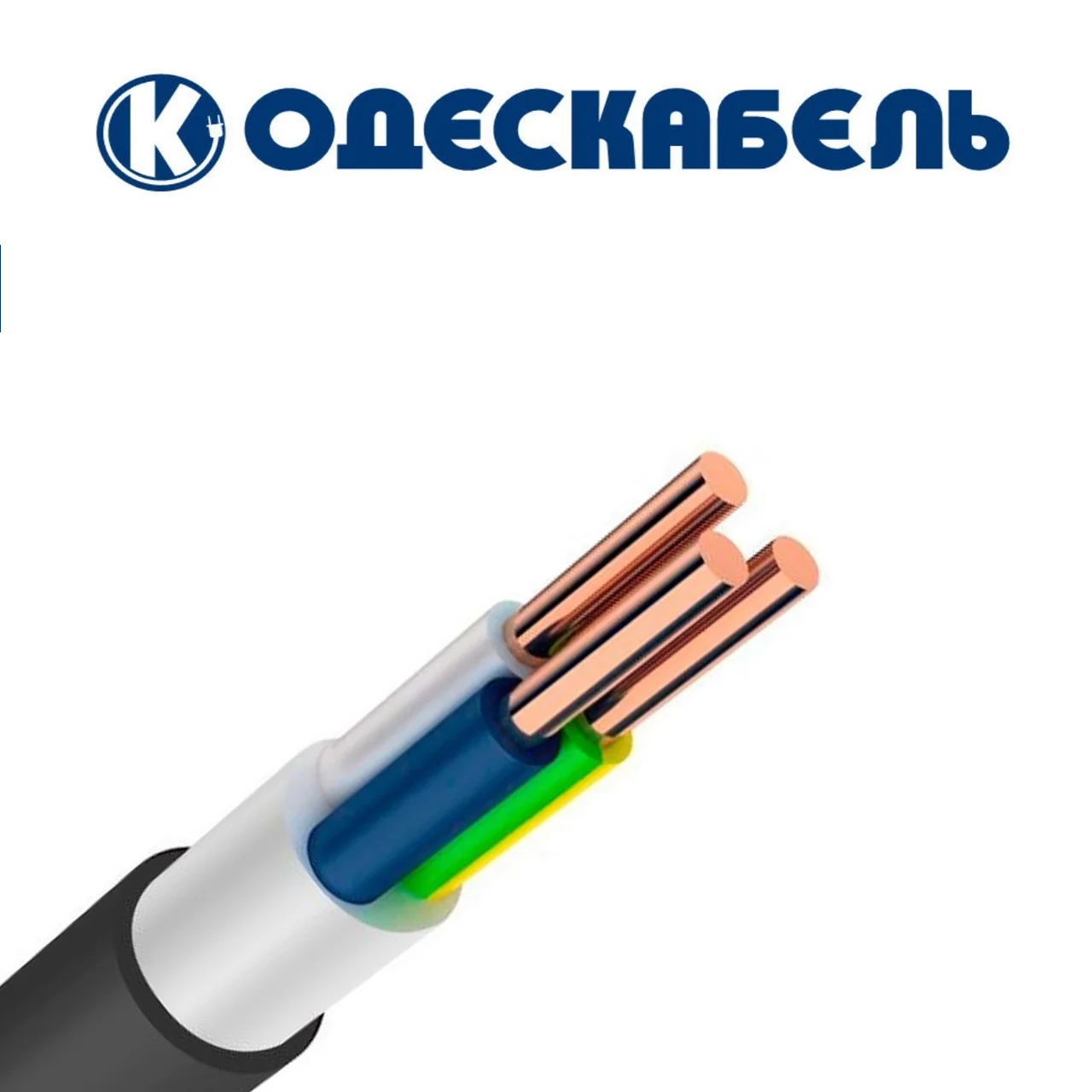 К ОДЕСКАБЕЛЬ